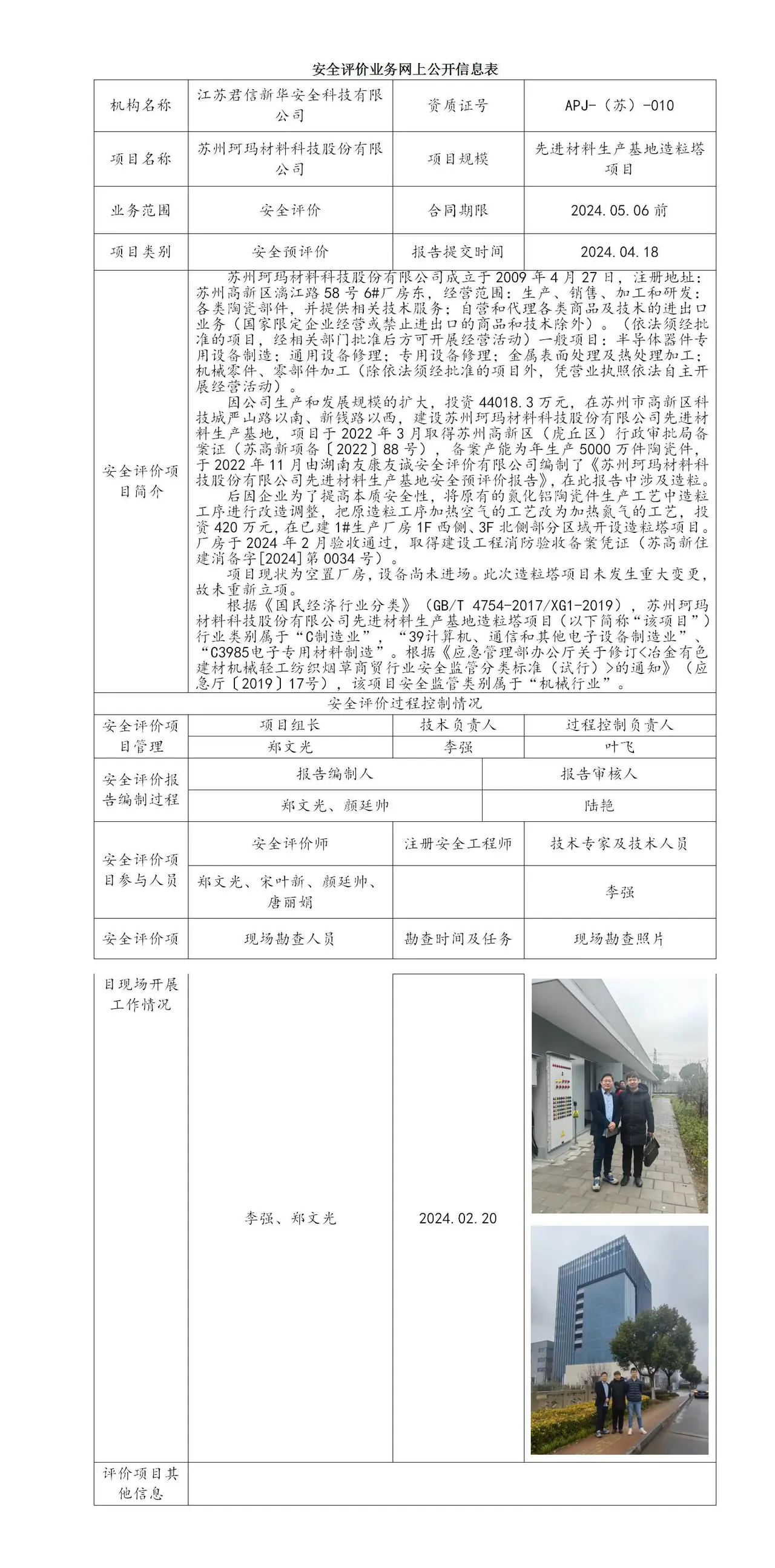 安全评价业务网上公开信息表

机构名称
江苏君信新华安全科技有限公司
资质证号
APJ-（苏）-010

项目名称
苏州珂玛材料科技股份有限公司
项目规模
先进材料生产基地造粒塔项目

业务范围
安全评价
合同期限
2024.05.06前

项目类别
安全预评价
报告提交时间
2024.04.18

安全评价项目简介

苏州珂玛材料科技股份有限公司成立于2009年4月27日，注册地址：苏州高新区漓江路58号6#厂房东，经营范围：生产、销售、加工和研发：各类陶瓷部件，并提供相关技术服务；自营和代理各类商品及技术的进出口业务（国家限定企业经营或禁止进出口的商品和技术除外）。（依法须经批准的项目，经相关部门批准后方可开展经营活动）一般项目：半导体器件专用设备制造；通用设备修理；专用设备修理；金属表面处理及热处理加工；机械零件、零部件加工（除依法须经批准的项目外，凭营业执照依法自主开展经营活动）。

因公司生产和发展规模的扩大，投资44018.3万元，在苏州市高新区科技城严山路以南、新钱路以西，建设苏州珂玛材料科技股份有限公司先进材料生产基地，项目于2022年3月取得苏州高新区（虎丘区）行政审批局备案证（苏高新项备〔2022〕88号），备案产能为年生产5000万件陶瓷件，于2022年11月由湖南友康友诚安全评价有限公司编制了《苏州珂玛材料科技股份有限公司先进材料生产基地安全预评价报告》，在此报告中涉及造粒。

后因企业为了提高本质安全性，将原有的氮化铝陶瓷件生产工艺中造粒工序进行改造调整，把原造粒工序加热空气的工艺改为加热氮气的工艺，投资420万元，在已建1#生产厂房1F西侧、3F北侧部分区域开设造粒塔项目。厂房于2024年2月验收通过，取得建设工程消防验收备案凭证（苏高新住建消备字[2024]第0034号）。

项目现状为空置厂房，设备尚未进场。此次造粒塔项目未发生重大变更，故未重新立项。

根据《国民经济行业分类》（GB/T 4754-2017/XG1-2019），苏州珂玛材料科技股份有限公司先进材料生产基地造粒塔项目（以下简称“该项目”）行业类别属于“C制造业”，“39计算机、通信和其他电子设备制造业”、“C3985电子专用材料制造”。根据《应急管理部办公厅关于修订<冶金有色建材机械轻工纺织烟草商贸行业安全监管分类标准（试行）>的通知》（应急厅〔2019〕17号），该项目安全监管类别属于“机械行业”。

安全评价过程控制情况

安全评价项目管理
项目组长
技术负责人
过程控制负责人
郑文光
李强
叶飞

安全评价报告编制过程
报告编制人
报告审核人
郑文光、颜廷帅
陆艳

安全评价项目参与人员
安全评价师
注册安全工程师
技术专家及技术人员
郑文光、宋叶新、颜廷帅、唐丽娟
李强

安全评价项目现场开展工作情况
现场勘查人员
勘查时间及任务
现场勘查照片
李强、郑文光
2024.02.20

评价项目其他信息